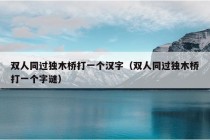 双人同过独木桥打一个汉字（双人同过独木桥打一个字谜）